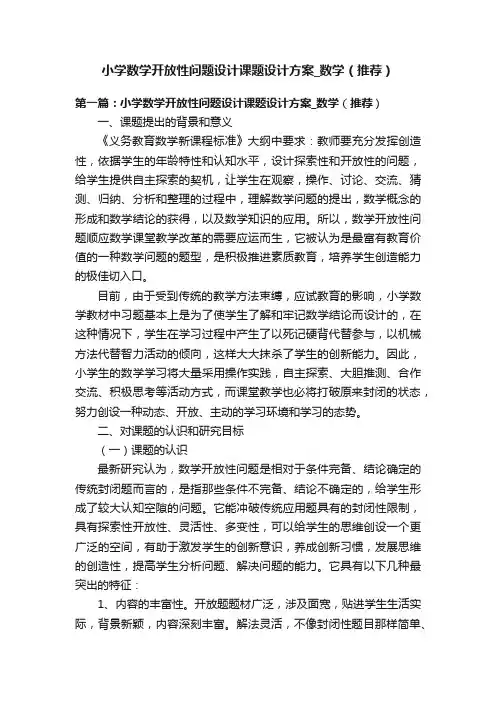 小学数学开放性问题设计课题设计方案_数学（推荐）

第一篇：小学数学开放性问题设计课题设计方案_数学（推荐）

一、课题提出的背景和意义

《义务教育数学新课程标准》大纲中要求：教师要充分发挥创造性，依据学生的年龄特性和认知水平，设计探索性和开放性的问题，给学生提供自主探索的契机，让学生在观察，操作、讨论、交流、猜测、归纳、分析和整理的过程中，理解数学问题的提出，数学概念的形成和数学结论的获得，以及数学知识的应用。所以，数学开放性问题顺应数学课堂教学改革的需要应运而生，它被认为是最富有教育价值的一种数学问题的题型，是积极推进素质教育，培养学生创造能力的极佳切入口。

目前，由于受到传统的教学方法束缚，应试教育的影响，小学数学教材中习题基本上是为了使学生了解和牢记数学结论而设计的，在这种情况下，学生在学习过程中产生了以死记硬背代替参与，以机械方法代替智力活动的倾向，这样大大抹杀了学生的创新能力。因此，小学生的数学学习将大量采用操作实践，自主探索、大胆推测、合作交流、积极思考等活动方式，而课堂教学也必将打破原来封闭的状态，努力创设一种动态、开放、主动的学习环境和学习的态势。

二、对课题的认识和研究目标

（一）课题的认识

最新研究认为，数学开放性问题是相对于条件完备、结论确定的传统封闭题而言的，是指那些条件不完备、结论不确定的，给学生形成了较大认知空隙的问题。它能冲破传统应用题具有的封闭性限制，具有探索性开放性、灵活性、多变性，可以给学生的思维创设一个更广泛的空间，有助于激发学生的创新意识，养成创新习惯，发展思维的创造性，提高学生分析问题、解决问题的能力。它具有以下几种最突出的特征：

1、内容的丰富性。开放题题材广泛，涉及面宽，贴进学生生活实际，背景新颖，内容深刻丰富。解法灵活，不像封闭性题目那样简单、